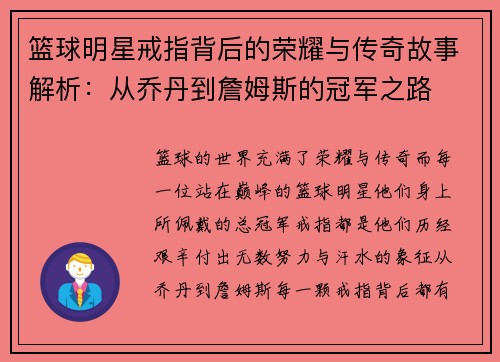 篮球明星戒指背后的荣耀与传奇故事解析：从乔丹到詹姆斯的冠军之路

篮球的世界充满了荣耀与传奇而每一位站在巅峰的篮球明星他们身上所佩戴的总冠军戒指都是他们历经艰辛付出无数努力与汗水的象征从乔丹到詹姆斯每一颗戒指背后都有